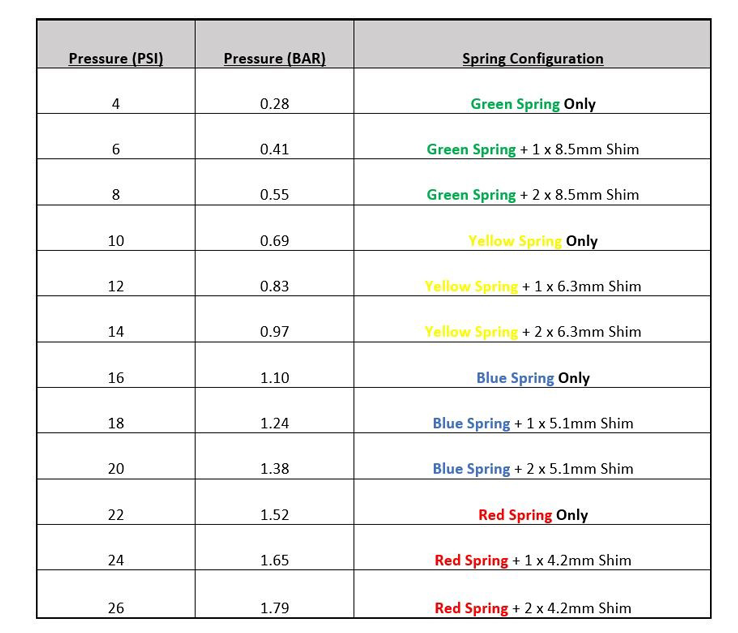 | Pressure (PSI) | Pressure (BAR) | Spring Configuration |
|---|---|---|
| 4 | 0.28 | Green Spring Only |
| 6 | 0.41 | Green Spring + 1 x 8.5mm Shim |
| 8 | 0.55 | Green Spring + 2 x 8.5mm Shim |
| 10 | 0.69 | Yellow Spring Only |
| 12 | 0.83 | Yellow Spring + 1 x 6.3mm Shim |
| 14 | 0.97 | Yellow Spring + 2 x 6.3mm Shim |
| 16 | 1.10 | Blue Spring Only |
| 18 | 1.24 | Blue Spring + 1 x 5.1mm Shim |
| 20 | 1.38 | Blue Spring + 2 x 5.1mm Shim |
| 22 | 1.52 | Red Spring Only |
| 24 | 1.65 | Red Spring + 1 x 4.2mm Shim |
| 26 | 1.79 | Red Spring + 2 x 4.2mm Shim |